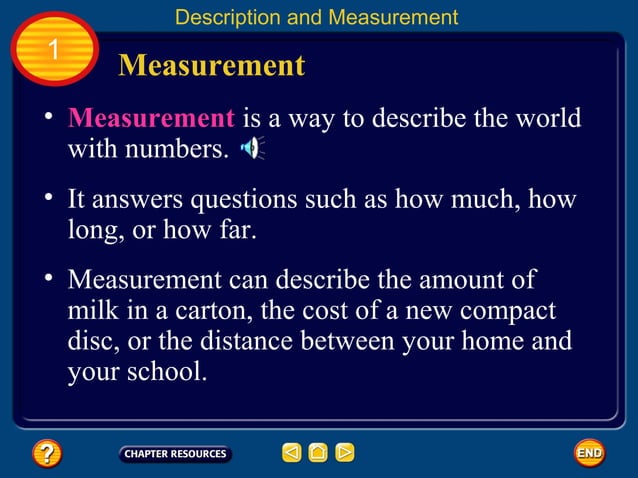 Description and Measurement

1

Measurement

• Measurement is a way to describe the world with numbers.

• It answers questions such as how much, how long, or how far.

• Measurement can describe the amount of milk in a carton, the cost of a new compact disc, or the distance between your home and your school.

?

CHAPTER RESOURCES

END